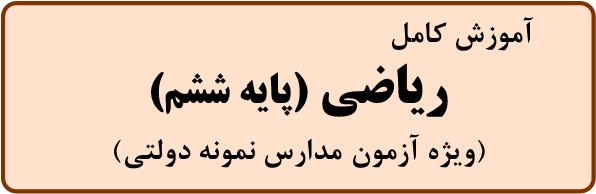 آموزش کامل

ریاضی (پایه ششم)

(ویژه آزمون مدارس نمونه دولتی)